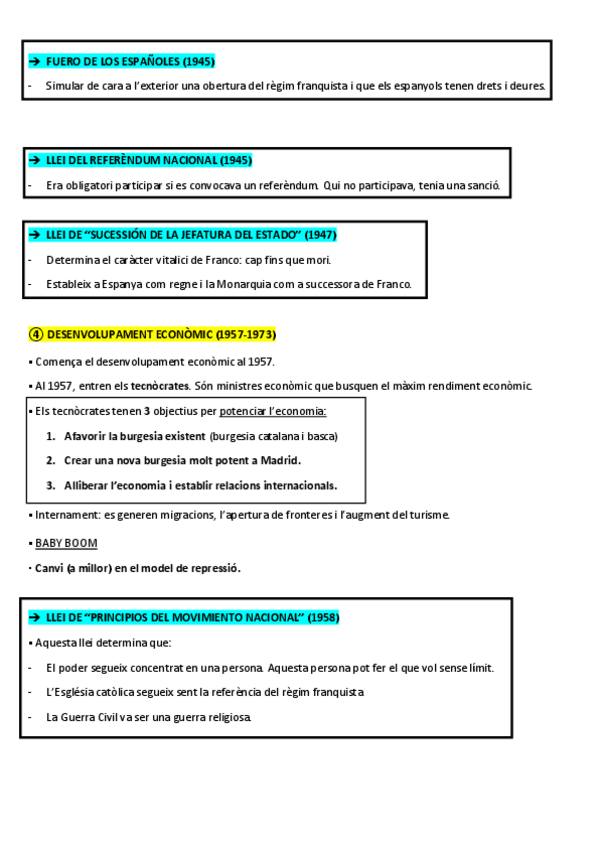 → FUERO DE LOS ESPAÑOLES (1945)

- Simular de cara a l'exterior una obertura del règim franquista i que els espanyols tenen drets i deures.

→ LLEI DEL REFERÈNDUM NACIONAL (1945)

- Era obligatori participar si es convocava un referèndum. Qui no participava, tenia una sanció.

→ LLEI DE "SUCESSIÓN DE LA JEFATURA DEL ESTADO" (1947)

- Determina el caràcter vitalici de Franco: cap fins que mori.
- Estableix a Espanya com regne i la Monarquia com a successora de Franco.

④ DESENVOLUPAMENT ECONÒMIC (1957-1973)

▪ Comença el desenvolupament econòmic al 1957.

▪ Al 1957, entren els tecnòcrates. Són ministres econòmic que busquen el màxim rendiment econòmic.

▪ Els tecnòcrates tenen 3 objectius per potenciar l'economia:
1. Afavorir la burgesia existent (burgesia catalana i basca)
2. Crear una nova burgesia molt potent a Madrid.
3. Alliberar l'economia i establir relacions internacionals.

▪ Internament: es generen migracions, l'apertura de fronteres i l'augment del turisme.

▪ BABY BOOM

· Canvi (a millor) en el model de repressió.

→ LLEI DE "PRINCIPIOS DEL MOVIMIENTO NACIONAL" (1958)

▪ Aquesta llei determina que:
- El poder segueix concentrat en una persona. Aquesta persona pot fer el que vol sense límit.
- L'Església catòlica segueix sent la referència del règim franquista
- La Guerra Civil va ser una guerra religiosa.